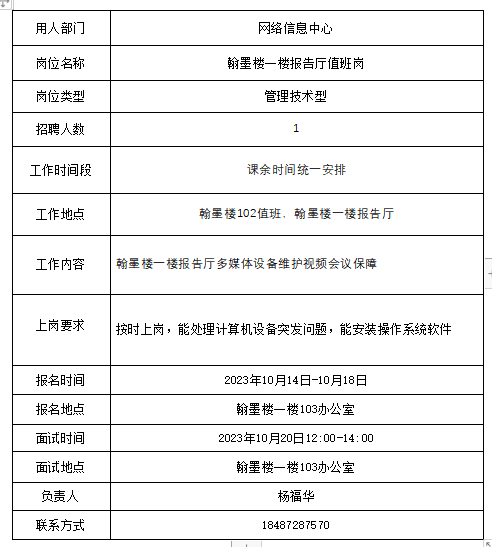 | 用人部门 | 网络信息中心 |
|---|---|
| 岗位名称 | 翰墨楼一楼报告厅值班岗 |
| 岗位类型 | 管理技术型 |
| 招聘人数 | 1 |
| 工作时间段 | 课余时间统一安排 |
| 工作地点 | 翰墨楼102值班、翰墨楼一楼报告厅 |
| 工作内容 | 翰墨楼一楼报告厅多媒体设备维护视频会议保障 |
| 上岗要求 | 按时上岗，能处理计算机设备突发问题，能安装操作系统软件 |
| 报名时间 | 2023年10月14日-10月18日 |
| 报名地点 | 翰墨楼一楼103办公室 |
| 面试时间 | 2023年10月20日12:00-14:00 |
| 面试地点 | 翰墨楼一楼103办公室 |
| 负责人 | 杨福华 |
| 联系方式 | 18487287570 |